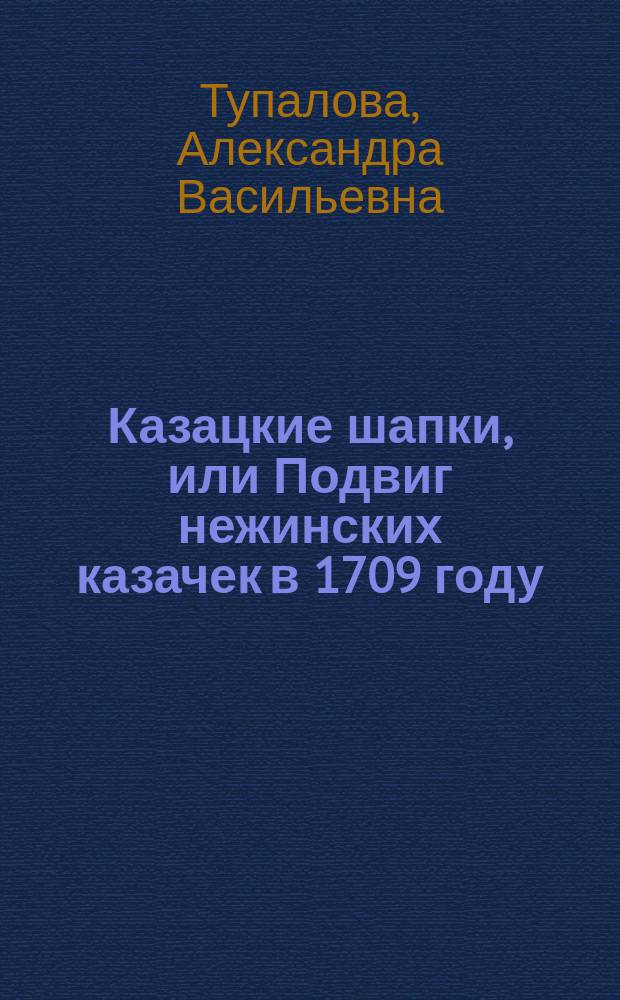 Тупалова, Александра Васильевна

Казацкие шапки, или Подвиг нежинских казачек в 1709 году